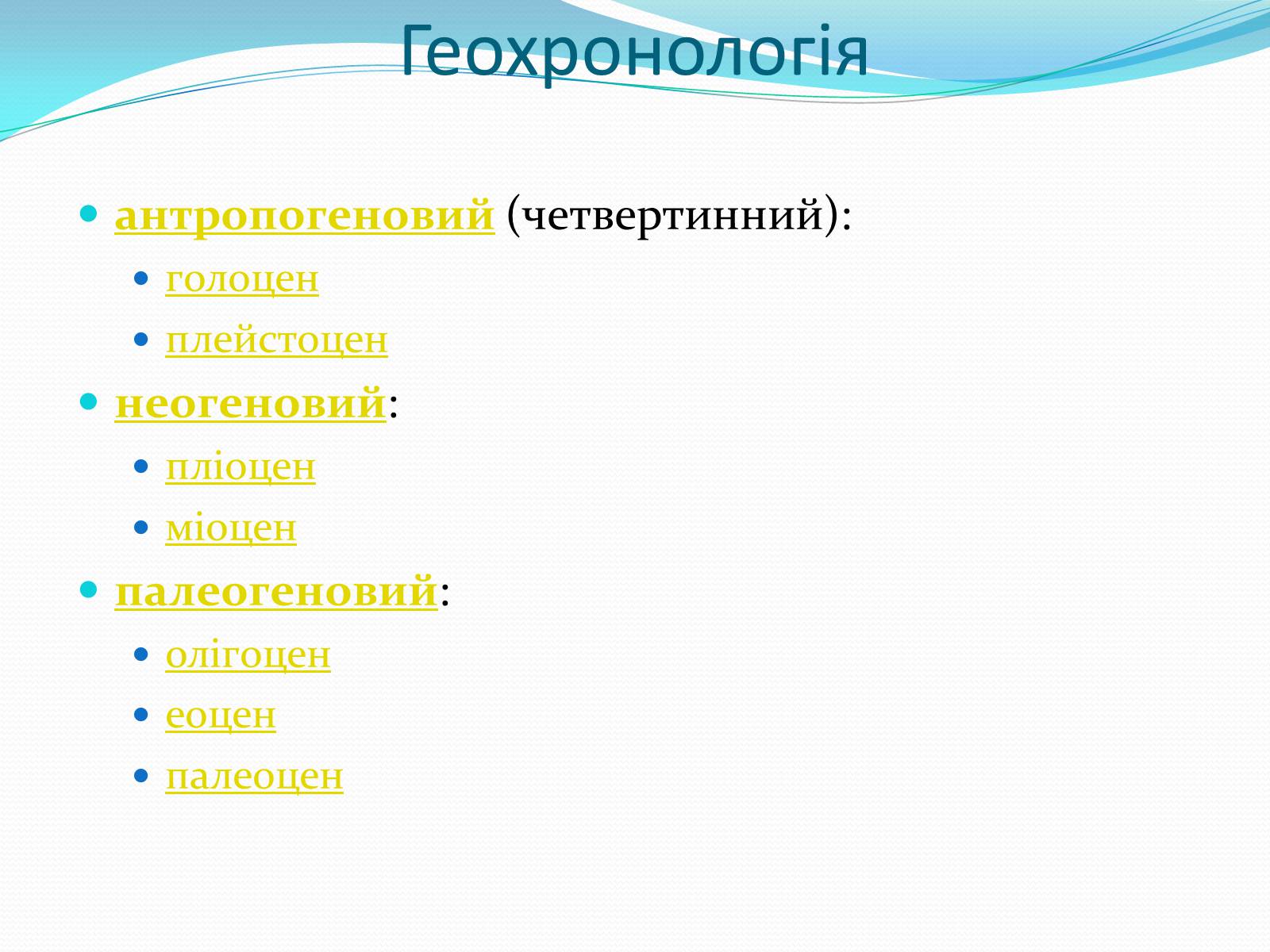 Геохронологія

антропогеновий (четвертинний):
голоцен
плейстоцен
неогеновий:
пліоцен
міоцен
палеогеновий:
олігоцен
еоцен
палеоцен